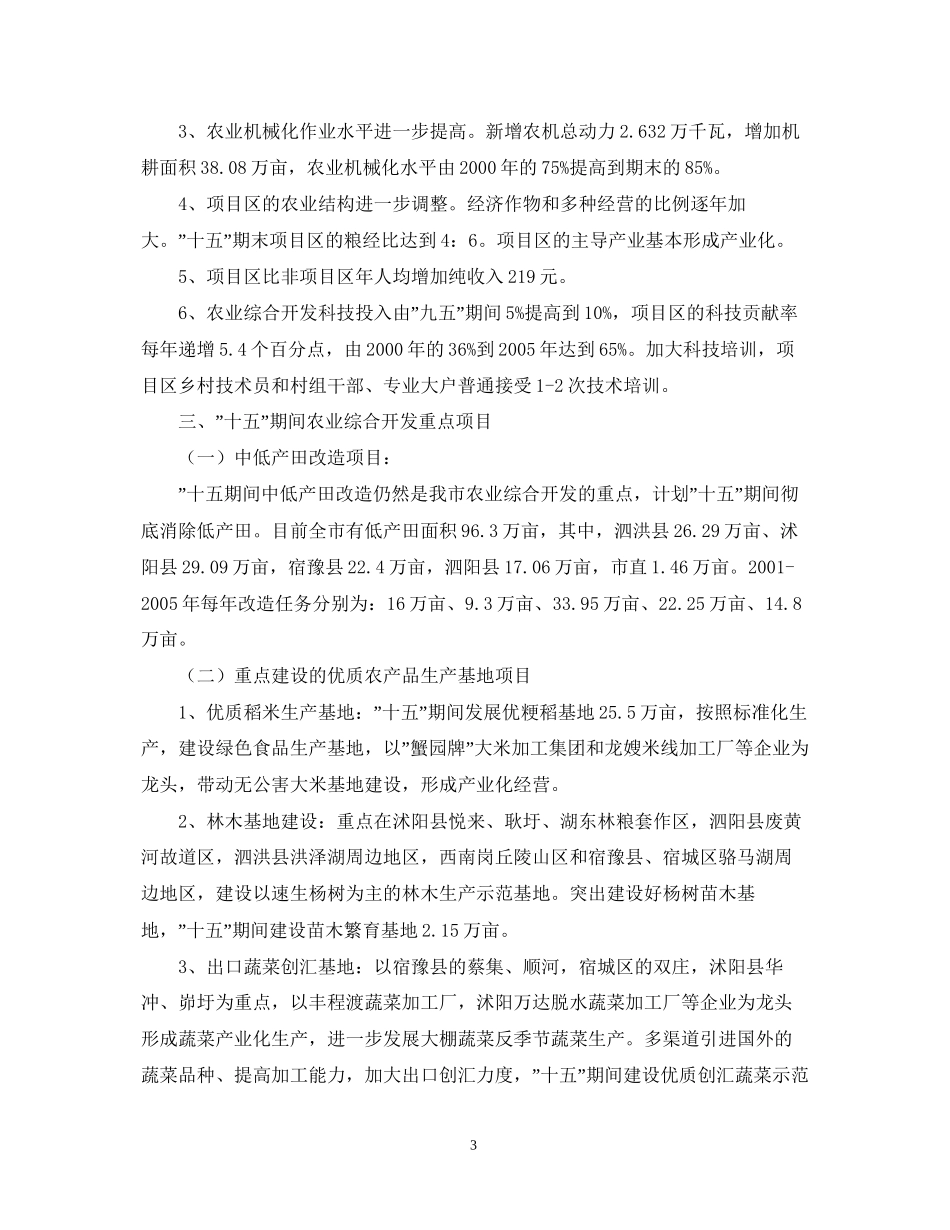 3、农业机械化作业水平进一步提高。新增农机总动力2.632万千瓦，增加机耕面积38.08万亩，农业机械化水平由2000年的75%提高到期末的85%。

4、项目区的农业结构进一步调整。经济作物和多种经营的比例逐年加大。”十五”期末项目区的粮经比达到4：6。项目区的主导产业基本形成产业化。

5、项目区比非项目区年人均增加纯收入219元。

6、农业综合开发科技投入由”九五”期间5%提高到10%，项目区的科技贡献率每年递增5.4个百分点，由2000年的36%到2005年达到65%。加大科技培训，项目区乡村技术员和村组干部、专业大户普通接受1-2次技术培训。

三、”十五”期间农业综合开发重点项目

（一）中低产田改造项目：

”十五期间中低产田改造仍然是我市农业综合开发的重点，计划”十五”期间彻底消除低产田。目前全市有低产田面积96.3万亩，其中，泗洪县26.29万亩、沭阳县29.09万亩，宿豫县22.4万亩，泗阳县17.06万亩，市直1.46万亩。2001-2005年每年改造任务分别为：16万亩、9.3万亩、33.95万亩、22.25万亩、14.8万亩。

（二）重点建设的优质农产品生产基地项目

1、优质稻米生产基地：”十五”期间发展优粳稻基地25.5万亩，按照标准化生产，建设绿色食品生产基地，以”蟹园牌”大米加工集团和龙嫂米线加工厂等企业为龙头，带动无公害大米基地建设，形成产业化经营。

2、林木基地建设：重点在沭阳县悦来、耿圩、湖东林粮套作区，泗阳县废黄河故道区，泗洪县洪泽湖周边地区，西南岗丘陵山区和宿豫县、宿城区骆马湖周边地区，建设以速生杨树为主的林木生产示范基地。突出建设好杨树苗木基地，”十五”期间建设苗木繁育基地2.15万亩。

3、出口蔬菜创汇基地：以宿豫县的蔡集、顺河，宿城区的双庄，沭阳县华冲、峁圩为重点，以丰程渡蔬菜加工厂，沭阳万达脱水蔬菜加工厂等企业为龙头形成蔬菜产业化生产，进一步发展大棚蔬菜反季节蔬菜生产。多渠道引进国外的蔬菜品种、提高加工能力，加大出口创汇力度，”十五”期间建设优质创汇蔬菜示范

3